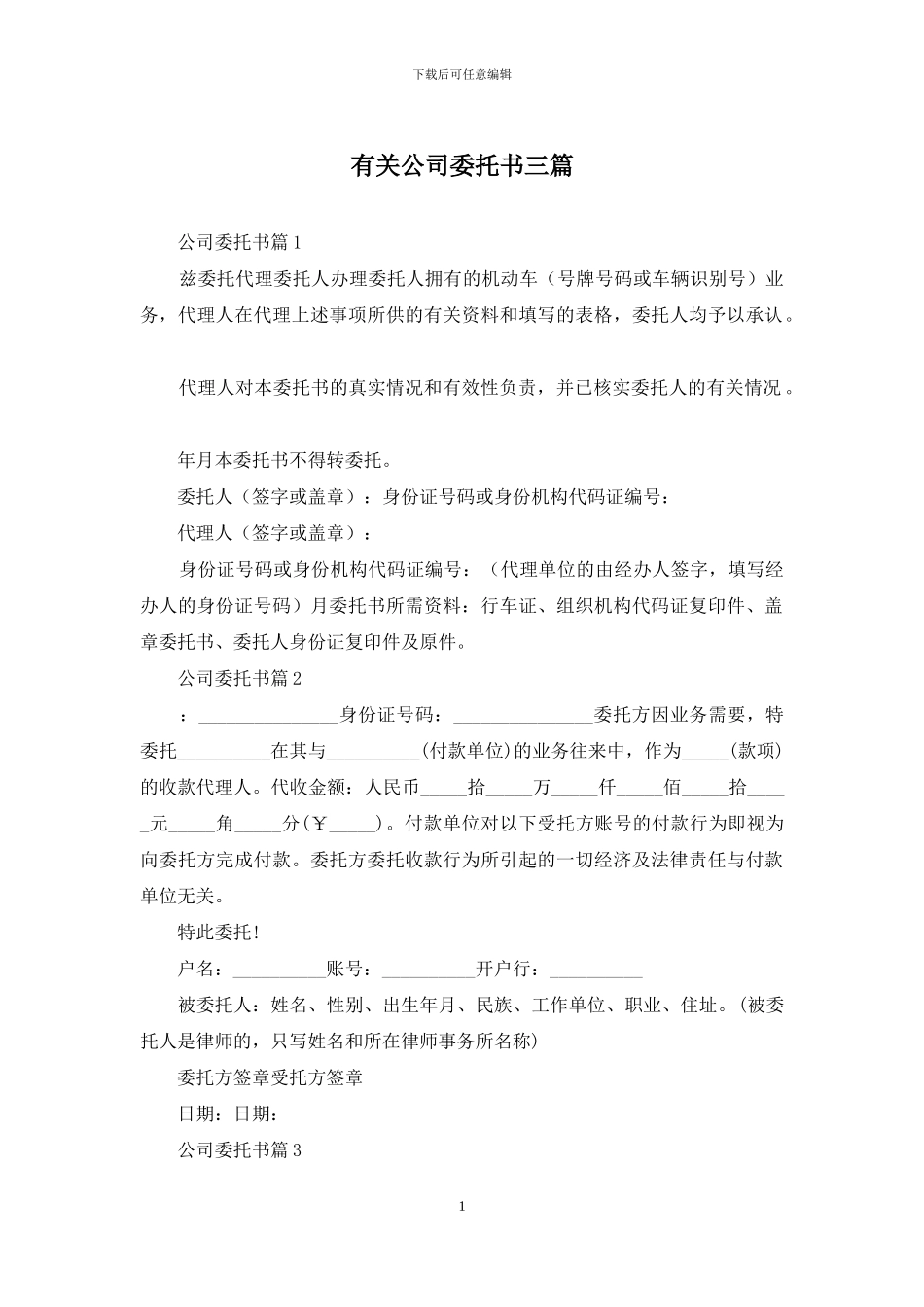 下载后可任意编辑

有关公司委托书三篇

公司委托书篇 1

兹委托代理委托人办理委托人拥有的机动车（号牌号码或车辆识别号）业务，代理人在代理上述事项所供的有关资料和填写的表格，委托人均予以承认。

代理人对本委托书的真实情况和有效性负责，并已核实委托人的有关情况。

年月本委托书不得转委托。

委托人（签字或盖章）：身份证号码或身份机构代码证编号：

代理人（签字或盖章）：

身份证号码或身份机构代码证编号：（代理单位的由经办人签字，填写经办人的身份证号码）月委托书所需资料：行车证、组织机构代码证复印件、盖章委托书、委托人身份证复印件及原件。

公司委托书篇 2

：_______________身份证号码：_______________委托方因业务需要，特委托__________在其与__________(付款单位)的业务往来中，作为_____(款项)的收款代理人。代收金额：人民币_____拾_____万_____仟_____佰_____拾_____元_____角_____分(￥_____)。付款单位对以下受托方账号的付款行为即视为向委托方完成付款。委托方委托收款行为所引起的一切经济及法律责任与付款单位无关。

特此委托!

户名：__________账号：__________开户行：__________

被委托人：姓名、性别、出生年月、民族、工作单位、职业、住址。(被委托人是律师的，只写姓名和所在律师事务所名称)

委托方签章受托方签章

日期：日期：

公司委托书篇 3

1